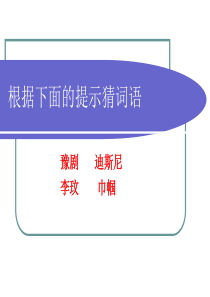 根据下面的提示猜词语

豫剧　迪斯尼
李玟　巾帼